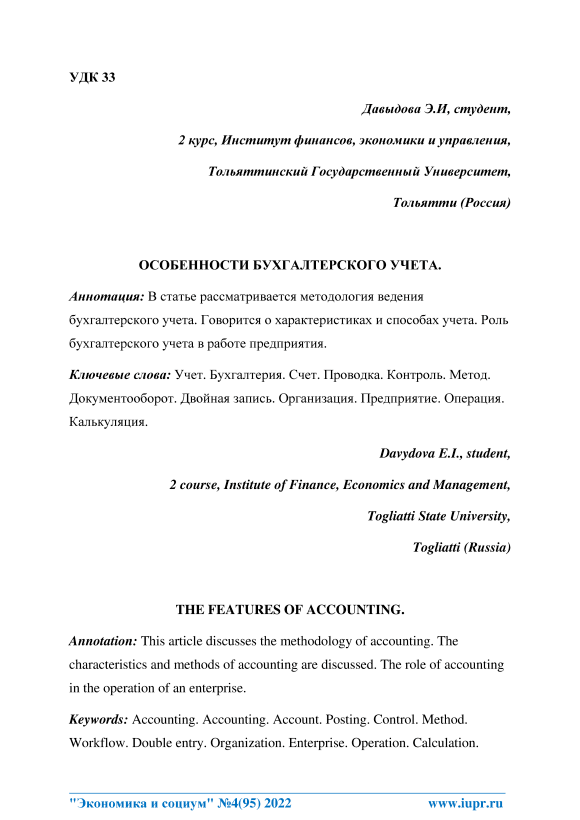 УДК 33

Давыдова Э.И, студент,

2 курс, Институт финансов, экономики и управления,

Тольяттинский Государственный Университет,

Тольятти (Россия)

ОСОБЕННОСТИ БУХГАЛТЕРСКОГО УЧЕТА.

Аннотация: В статье рассматривается методология ведения бухгалтерского учета. Говорится о характеристиках и способах учета. Роль бухгалтерского учета в работе предприятия.

Ключевые слова: Учет. Бухгалтерия. Счет. Проводка. Контроль. Метод. Документооборот. Двойная запись. Организация. Предприятие. Операция. Калькуляция.

Davydova E.I., student,

2 course, Institute of Finance, Economics and Management,

Togliatti State University,

Togliatti (Russia)

THE FEATURES OF ACCOUNTING.

Annotation: This article discusses the methodology of accounting. The characteristics and methods of accounting are discussed. The role of accounting in the operation of an enterprise.

Keywords: Accounting. Accounting. Account. Posting. Control. Method. Workflow. Double entry. Organization. Enterprise. Operation. Calculation.

"Экономика и социум" №4(95) 2022 www.iupr.ru